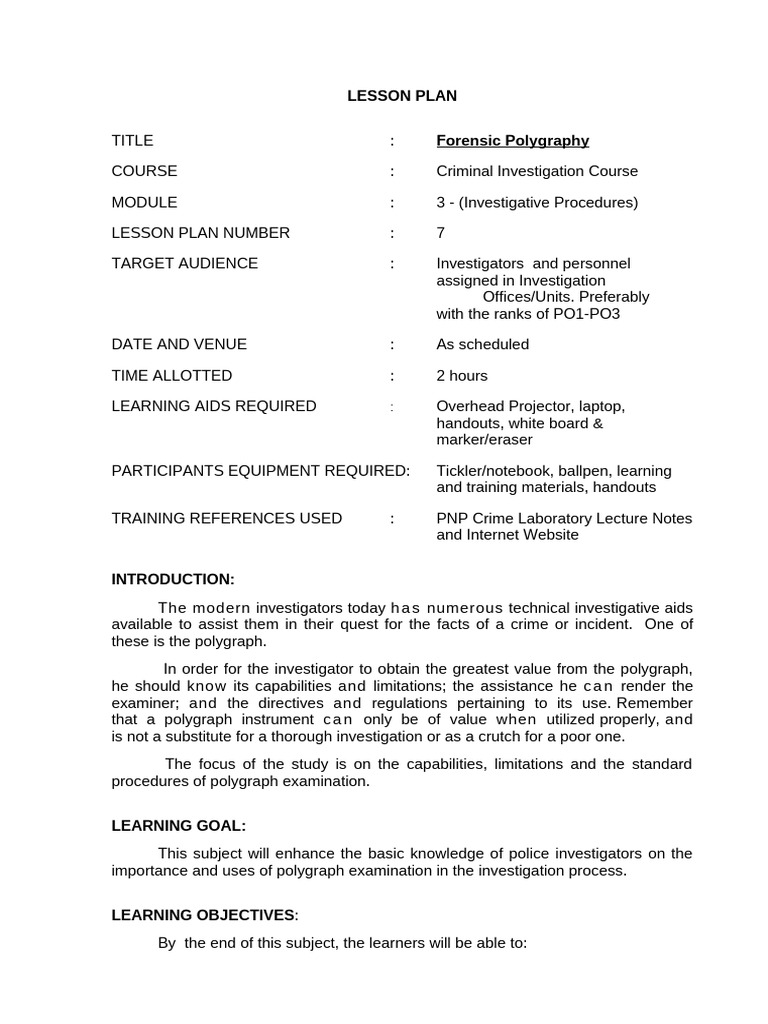 LESSON PLAN

TITLE : Forensic Polygraphy

COURSE : Criminal Investigation Course

MODULE : 3 - (Investigative Procedures)

LESSON PLAN NUMBER : 7

TARGET AUDIENCE : Investigators and personnel assigned in Investigation Offices/Units. Preferably with the ranks of PO1-PO3

DATE AND VENUE : As scheduled

TIME ALLOTTED : 2 hours

LEARNING AIDS REQUIRED : Overhead Projector, laptop, handouts, white board & marker/eraser

PARTICIPANTS EQUIPMENT REQUIRED: Tickler/notebook, ballpen, learning and training materials, handouts

TRAINING REFERENCES USED : PNP Crime Laboratory Lecture Notes and Internet Website

INTRODUCTION:

The modern investigators today has numerous technical investigative aids available to assist them in their quest for the facts of a crime or incident. One of these is the polygraph.

In order for the investigator to obtain the greatest value from the polygraph, he should know its capabilities and limitations; the assistance he can render the examiner; and the directives and regulations pertaining to its use. Remember that a polygraph instrument can only be of value when utilized properly, and is not a substitute for a thorough investigation or as a crutch for a poor one.

The focus of the study is on the capabilities, limitations and the standard procedures of polygraph examination.

LEARNING GOAL:

This subject will enhance the basic knowledge of police investigators on the importance and uses of polygraph examination in the investigation process.

LEARNING OBJECTIVES:

By the end of this subject, the learners will be able to: